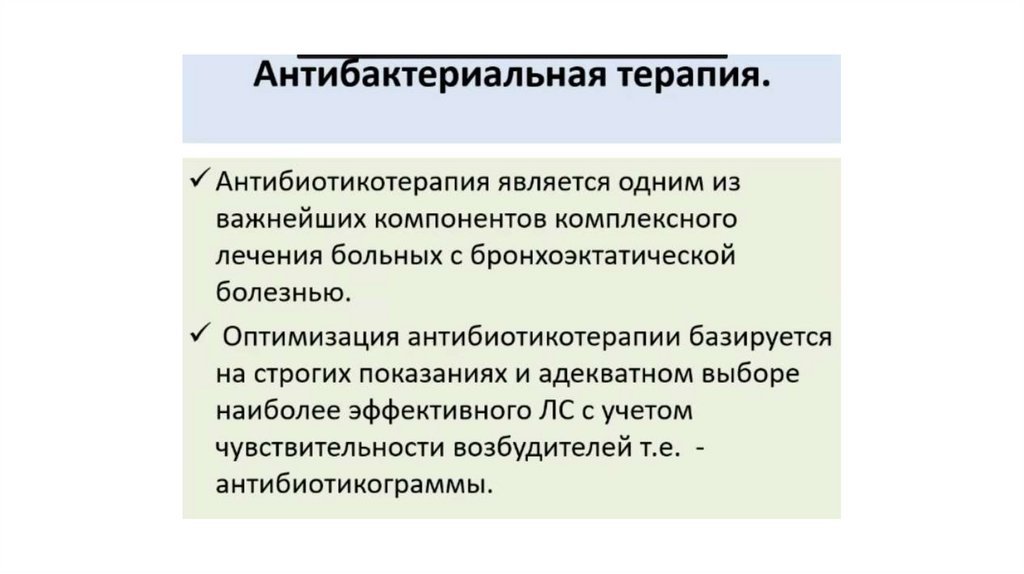 Антибактериальная терапия.

✓ Антибиотикотерапия является одним из важнейших компонентов комплексного лечения больных с бронхоэктатической болезнью.

✓ Оптимизация антибиотикотерапии базируется на строгих показаниях и адекватном выборе наиболее эффективного ЛС с учетом чувствительности возбудителей т.е. - антибиотикограммы.